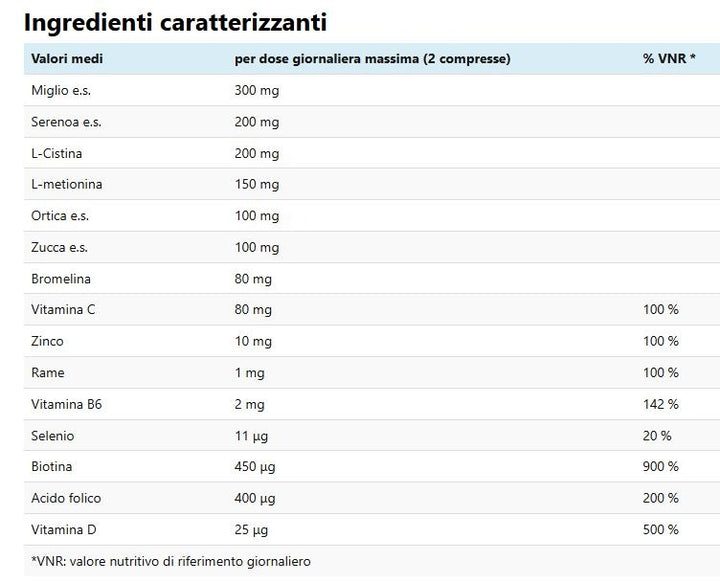 Ingredienti caratterizzanti

| Valori medi | per dose giornaliera massima (2 compresse) | % VNR * |
|---|---|---|
| Miglio e.s. | 300 mg | |
| Serenoa e.s. | 200 mg | |
| L-Cistina | 200 mg | |
| L-metionina | 150 mg | |
| Ortica e.s. | 100 mg | |
| Zucca e.s. | 100 mg | |
| Bromelina | 80 mg | |
| Vitamina C | 80 mg | 100 % |
| Zinco | 10 mg | 100 % |
| Rame | 1 mg | 100 % |
| Vitamina B6 | 2 mg | 142 % |
| Selenio | 11 µg | 20 % |
| Biotina | 450 µg | 900 % |
| Acido folico | 400 µg | 200 % |
| Vitamina D | 25 µg | 500 % |

*VNR: valore nutritivo di riferimento giornaliero